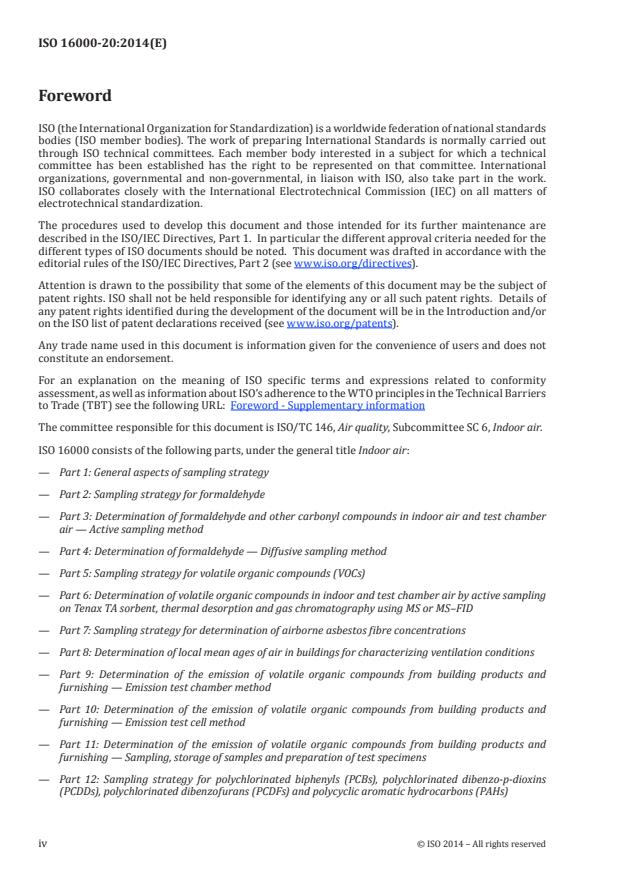 ISO 16000-20:2014(E)

Foreword

ISO (the International Organization for Standardization) is a worldwide federation of national standards bodies (ISO member bodies). The work of preparing International Standards is normally carried out through ISO technical committees. Each member body interested in a subject for which a technical committee has been established has the right to be represented on that committee. International organizations, governmental and non-governmental, in liaison with ISO, also take part in the work. ISO collaborates closely with the International Electrotechnical Commission (IEC) on all matters of electrotechnical standardization.

The procedures used to develop this document and those intended for its further maintenance are described in the ISO/IEC Directives, Part 1. In particular the different approval criteria needed for the different types of ISO documents should be noted. This document was drafted in accordance with the editorial rules of the ISO/IEC Directives, Part 2 (see www.iso.org/directives).

Attention is drawn to the possibility that some of the elements of this document may be the subject of patent rights. ISO shall not be held responsible for identifying any or all such patent rights. Details of any patent rights identified during the development of the document will be in the Introduction and/or on the ISO list of patent declarations received (see www.iso.org/patents).

Any trade name used in this document is information given for the convenience of users and does not constitute an endorsement.

For an explanation on the meaning of ISO specific terms and expressions related to conformity assessment, as well as information about ISO's adherence to the WTO principles in the Technical Barriers to Trade (TBT) see the following URL: Foreword - Supplementary information

The committee responsible for this document is ISO/TC 146, Air quality, Subcommittee SC 6, Indoor air.

ISO 16000 consists of the following parts, under the general title Indoor air:

— Part 1: General aspects of sampling strategy

— Part 2: Sampling strategy for formaldehyde

— Part 3: Determination of formaldehyde and other carbonyl compounds in indoor air and test chamber air — Active sampling method

— Part 4: Determination of formaldehyde — Diffusive sampling method

— Part 5: Sampling strategy for volatile organic compounds (VOCs)

— Part 6: Determination of volatile organic compounds in indoor and test chamber air by active sampling on Tenax TA sorbent, thermal desorption and gas chromatography using MS or MS–FID

— Part 7: Sampling strategy for determination of airborne asbestos fibre concentrations

— Part 8: Determination of local mean ages of air in buildings for characterizing ventilation conditions

— Part 9: Determination of the emission of volatile organic compounds from building products and furnishing — Emission test chamber method

— Part 10: Determination of the emission of volatile organic compounds from building products and furnishing — Emission test cell method

— Part 11: Determination of the emission of volatile organic compounds from building products and furnishing — Sampling, storage of samples and preparation of test specimens

— Part 12: Sampling strategy for polychlorinated biphenyls (PCBs), polychlorinated dibenzo-p-dioxins (PCDDs), polychlorinated dibenzofurans (PCDFs) and polycyclic aromatic hydrocarbons (PAHs)

iv

© ISO 2014 – All rights reserved